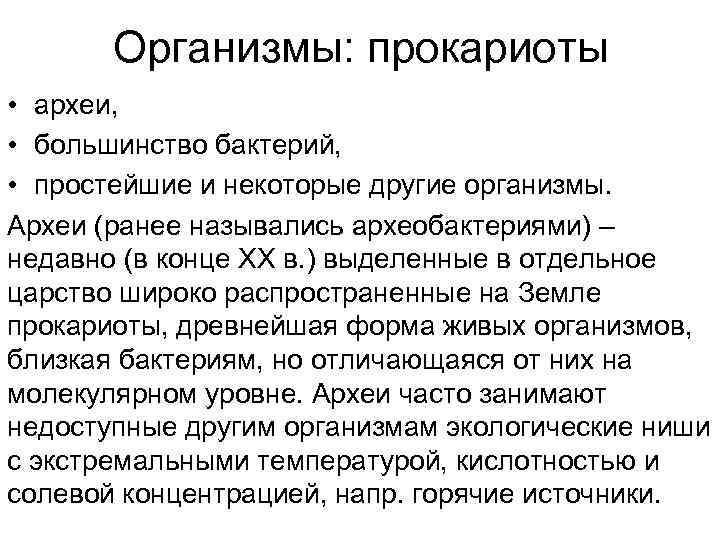 Организмы: прокариоты

• археи,
• большинство бактерий,
• простейшие и некоторые другие организмы.

Археи (ранее назывались археобактериями) – недавно (в конце XX в.) выделенные в отдельное царство широко распространенные на Земле прокариоты, древнейшая форма живых организмов, близкая бактериям, но отличающаяся от них на молекулярном уровне. Археи часто занимают недоступные другим организмам экологические ниши с экстремальными температурой, кислотностью и солевой концентрацией, напр. горячие источники.